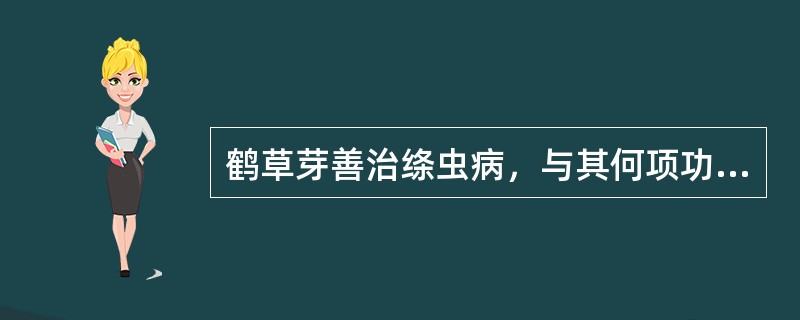 鹤草芽善治绦虫病，与其何项功...